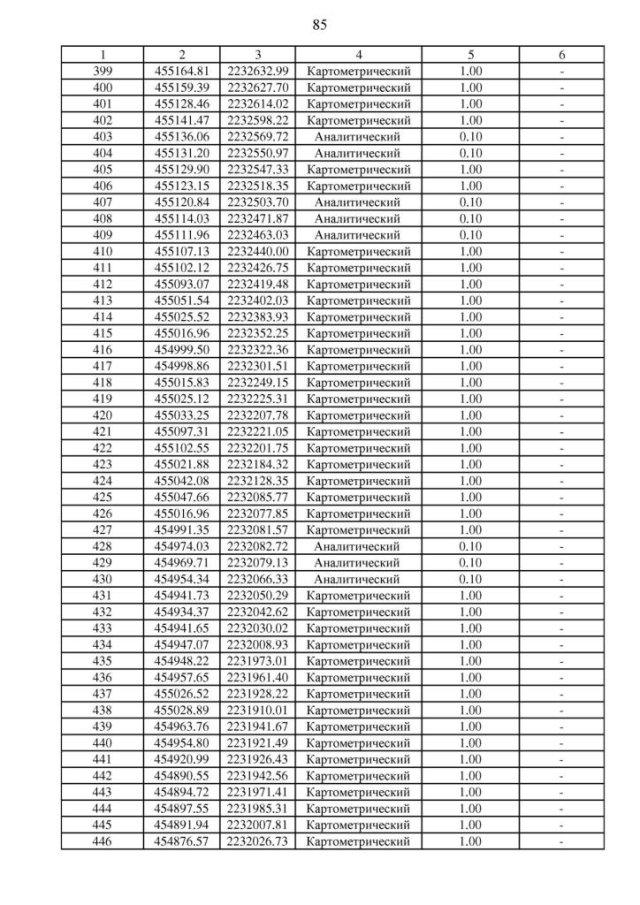 85

| 1 | 2 | 3 | 4 | 5 | 6 |
|---|---|---|---|---|---|
| 399 | 455164.81 | 2232632.99 | Картометрический | 1.00 | - |
| 400 | 455159.39 | 2232627.70 | Картометрический | 1.00 | - |
| 401 | 455128.46 | 2232614.02 | Картометрический | 1.00 | - |
| 402 | 455141.47 | 2232598.22 | Картометрический | 1.00 | - |
| 403 | 455136.06 | 2232569.72 | Аналитический | 0.10 | - |
| 404 | 455131.20 | 2232550.97 | Аналитический | 0.10 | - |
| 405 | 455129.90 | 2232547.33 | Картометрический | 1.00 | - |
| 406 | 455123.15 | 2232518.35 | Картометрический | 1.00 | - |
| 407 | 455120.84 | 2232503.70 | Аналитический | 0.10 | - |
| 408 | 455114.03 | 2232471.87 | Аналитический | 0.10 | - |
| 409 | 455111.96 | 2232463.03 | Аналитический | 0.10 | - |
| 410 | 455107.13 | 2232440.00 | Картометрический | 1.00 | - |
| 411 | 455102.12 | 2232426.75 | Картометрический | 1.00 | - |
| 412 | 455093.07 | 2232419.48 | Картометрический | 1.00 | - |
| 413 | 455051.54 | 2232402.03 | Картометрический | 1.00 | - |
| 414 | 455025.52 | 2232383.93 | Картометрический | 1.00 | - |
| 415 | 455016.96 | 2232352.25 | Картометрический | 1.00 | - |
| 416 | 454999.50 | 2232322.36 | Картометрический | 1.00 | - |
| 417 | 454998.86 | 2232301.51 | Картометрический | 1.00 | - |
| 418 | 455015.83 | 2232249.15 | Картометрический | 1.00 | - |
| 419 | 455025.12 | 2232225.31 | Картометрический | 1.00 | - |
| 420 | 455033.25 | 2232207.78 | Картометрический | 1.00 | - |
| 421 | 455097.31 | 2232221.05 | Картометрический | 1.00 | - |
| 422 | 455102.55 | 2232201.75 | Картометрический | 1.00 | - |
| 423 | 455021.88 | 2232184.32 | Картометрический | 1.00 | - |
| 424 | 455042.08 | 2232128.35 | Картометрический | 1.00 | - |
| 425 | 455047.66 | 2232085.77 | Картометрический | 1.00 | - |
| 426 | 455016.96 | 2232077.85 | Картометрический | 1.00 | - |
| 427 | 454991.35 | 2232081.57 | Картометрический | 1.00 | - |
| 428 | 454974.03 | 2232082.72 | Аналитический | 0.10 | - |
| 429 | 454969.71 | 2232079.13 | Аналитический | 0.10 | - |
| 430 | 454954.34 | 2232066.33 | Аналитический | 0.10 | - |
| 431 | 454941.73 | 2232050.29 | Картометрический | 1.00 | - |
| 432 | 454934.37 | 2232042.62 | Картометрический | 1.00 | - |
| 433 | 454941.65 | 2232030.02 | Картометрический | 1.00 | - |
| 434 | 454947.07 | 2232008.93 | Картометрический | 1.00 | - |
| 435 | 454948.22 | 2231973.01 | Картометрический | 1.00 | - |
| 436 | 454957.65 | 2231961.40 | Картометрический | 1.00 | - |
| 437 | 455026.52 | 2231928.22 | Картометрический | 1.00 | - |
| 438 | 455028.89 | 2231910.01 | Картометрический | 1.00 | - |
| 439 | 454963.76 | 2231941.67 | Картометрический | 1.00 | - |
| 440 | 454954.80 | 2231921.49 | Картометрический | 1.00 | - |
| 441 | 454920.99 | 2231926.43 | Картометрический | 1.00 | - |
| 442 | 454890.55 | 2231942.56 | Картометрический | 1.00 | - |
| 443 | 454894.72 | 2231971.41 | Картометрический | 1.00 | - |
| 444 | 454897.55 | 2231985.31 | Картометрический | 1.00 | - |
| 445 | 454891.94 | 2232007.81 | Картометрический | 1.00 | - |
| 446 | 454876.57 | 2232026.73 | Картометрический | 1.00 | - |